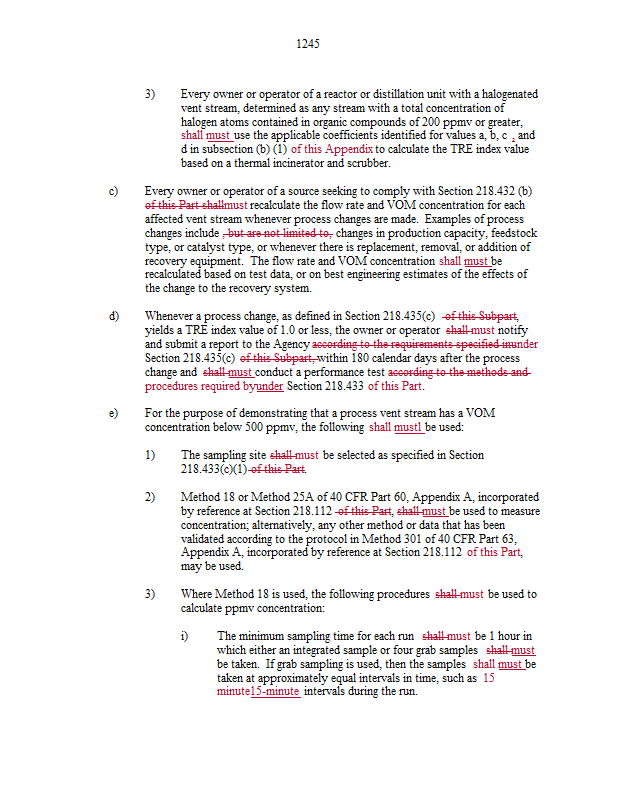 1245

3) Every owner or operator of a reactor or distillation unit with a halogenated vent stream, determined as any stream with a total concentration of halogen atoms contained in organic compounds of 200 ppmv or greater, shall must use the applicable coefficients identified for values a, b, c , and d in subsection (b) (1) of this Appendix to calculate the TRE index value based on a thermal incinerator and scrubber.

c) Every owner or operator of a source seeking to comply with Section 218.432 (b) of this Part shallmust recalculate the flow rate and VOM concentration for each affected vent stream whenever process changes are made. Examples of process changes include , but are not limited to, changes in production capacity, feedstock type, or catalyst type, or whenever there is replacement, removal, or addition of recovery equipment. The flow rate and VOM concentration shall must be recalculated based on test data, or on best engineering estimates of the effects of the change to the recovery system.

d) Whenever a process change, as defined in Section 218.435(c) of this Subpart, yields a TRE index value of 1.0 or less, the owner or operator shall must notify and submit a report to the Agency according to the requirements specified inunder Section 218.435(c) of this Subpart, within 180 calendar days after the process change and shall must conduct a performance test according to the methods and procedures required byunder Section 218.433 of this Part.

e) For the purpose of demonstrating that a process vent stream has a VOM concentration below 500 ppmv, the following shall mustl be used:

1) The sampling site shall must be selected as specified in Section 218.433(c)(1) of this Part.

2) Method 18 or Method 25A of 40 CFR Part 60, Appendix A, incorporated by reference at Section 218.112 of this Part, shall must be used to measure concentration; alternatively, any other method or data that has been validated according to the protocol in Method 301 of 40 CFR Part 63, Appendix A, incorporated by reference at Section 218.112 of this Part, may be used.

3) Where Method 18 is used, the following procedures shall must be used to calculate ppmv concentration:

i) The minimum sampling time for each run shall must be 1 hour in which either an integrated sample or four grab samples shall must be taken. If grab sampling is used, then the samples shall must be taken at approximately equal intervals in time, such as 15 minute15-minute intervals during the run.